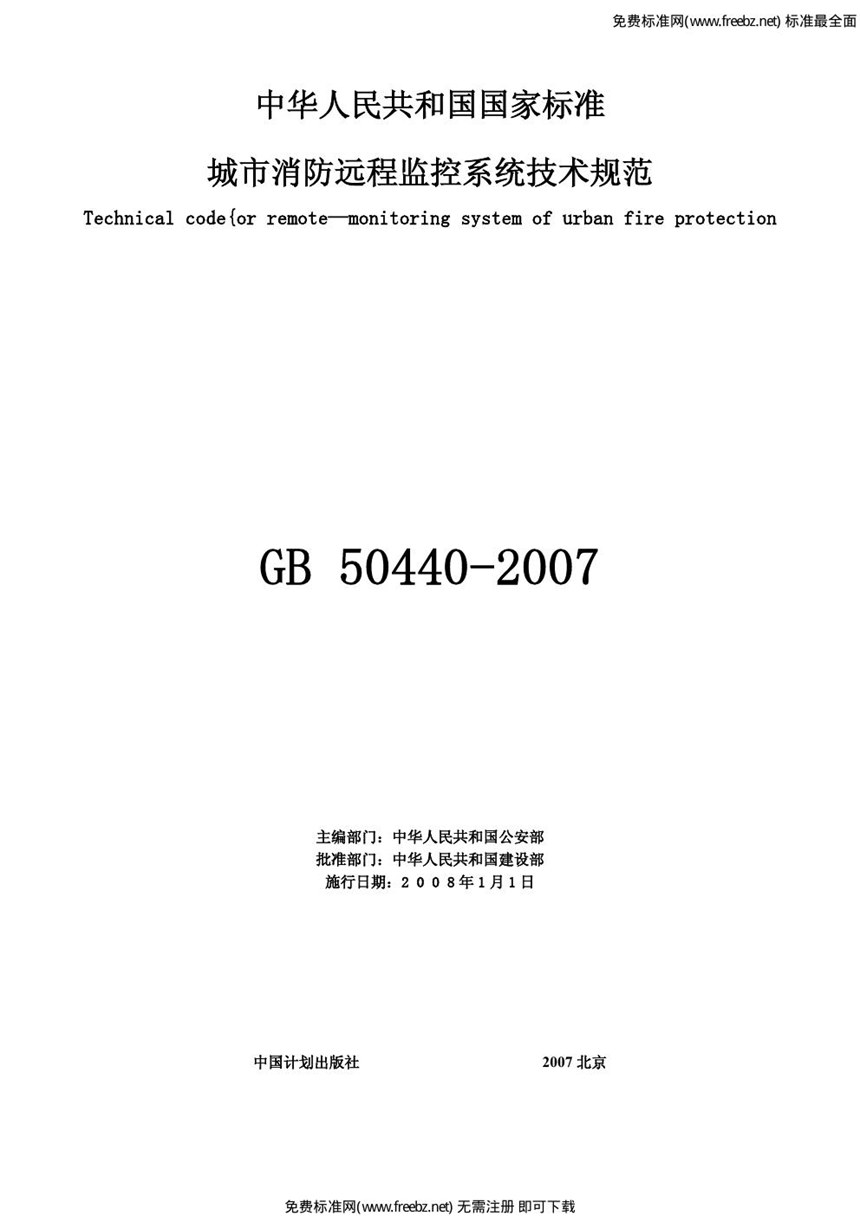 免费标准网(www.freebz.net) 标准最全面

中华人民共和国国家标准

城市消防远程监控系统技术规范

Technical code{or remote—monitoring system of urban fire protection

GB 50440-2007

主编部门：中华人民共和国公安部
批准部门：中华人民共和国建设部
施行日期：2008年1月1日

中国计划出版社 2007 北京

免费标准网(www.freebz.net) 无需注册 即可下载